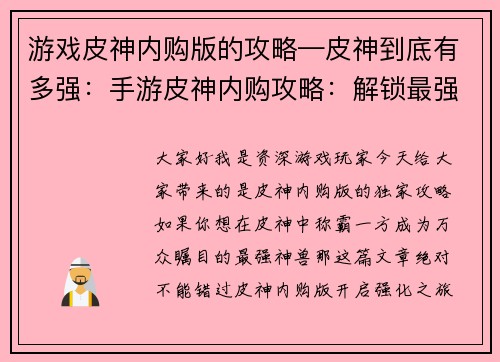 游戏皮神内购版的攻略—皮神到底有多强：手游皮神内购攻略：解锁最强

大家好我是资深游戏玩家今天给大家带来的是皮神内购版的独家攻略如果你想在皮神中称霸一方成为万众瞩目的最强神兽那这篇文章绝对不能错过皮神内购版开启强化之旅